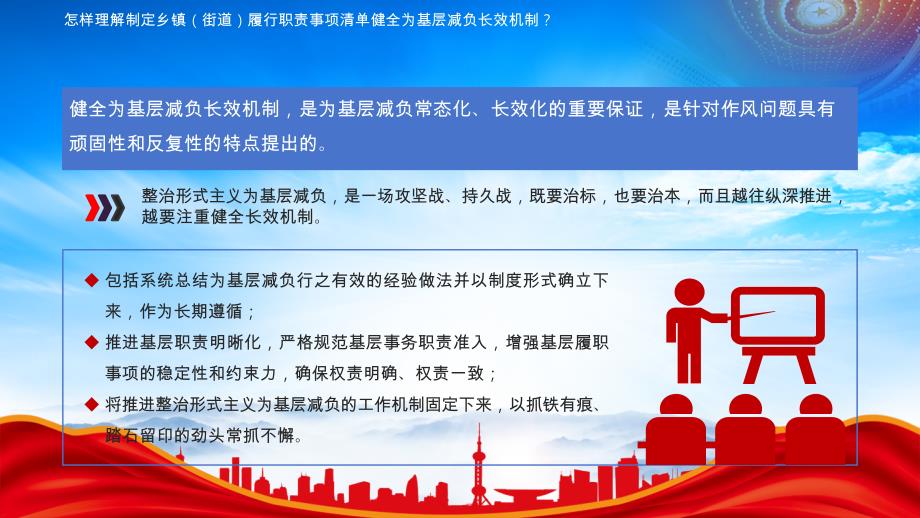 怎样理解制定乡镇（街道）履行职责事项清单健全为基层减负长效机制？

健全为基层减负长效机制，是为基层减负常态化、长效化的重要保证，是针对作风问题具有顽固性和反复性的特点提出的。

整治形式主义为基层减负，是一场攻坚战、持久战，既要治标，也要治本，而且越往纵深推进，越要注重健全长效机制。

◆ 包括系统总结为基层减负行之有效的经验做法并以制度形式确立下来，作为长期遵循；

◆ 推进基层职责明晰化，严格规范基层事务职责准入，增强基层履职事项的稳定性和约束力，确保权责明确、权责一致；

◆ 将推进整治形式主义为基层减负的工作机制固定下来，以抓铁有痕、踏石留印的劲头常抓不懈。